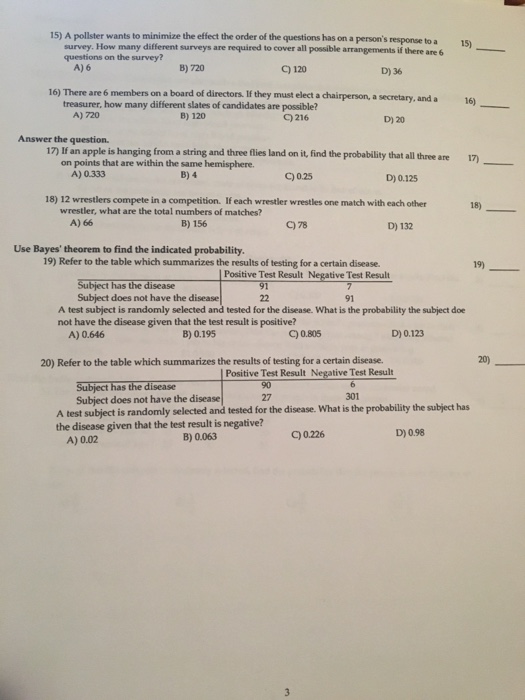 15) A pollster wants to minimize the effect the order of the questions has on a person's response to a survey. How many different surveys are required to cover all possible arrangements if there are 6 questions on the survey?

15) ______

A) 6
B) 720
C) 120
D) 36

16) There are 6 members on a board of directors. If they must elect a chairperson, a secretary, and a treasurer, how many different slates of candidates are possible?

16) ______

A) 720
B) 120
C) 216
D) 20

Answer the question.

17) If an apple is hanging from a string and three flies land on it, find the probability that all three are on points that are within the same hemisphere.

17) ______

A) 0.333
B) 4
C) 0.25
D) 0.125

18) 12 wrestlers compete in a competition. If each wrestler wrestles one match with each other wrestler, what are the total numbers of matches?

18) ______

A) 66
B) 156
C) 78
D) 132

Use Bayes' theorem to find the indicated probability.

19) Refer to the table which summarizes the results of testing for a certain disease.

19) ______

| | Positive Test Result | Negative Test Result |
|---|---|---|
| Subject has the disease | 91 | 7 |
| Subject does not have the disease | 22 | 91 |

A test subject is randomly selected and tested for the disease. What is the probability the subject doe not have the disease given that the test result is positive?

A) 0.646
B) 0.195
C) 0.805
D) 0.123

20) Refer to the table which summarizes the results of testing for a certain disease.

20) ______

| | Positive Test Result | Negative Test Result |
|---|---|---|
| Subject has the disease | 90 | 6 |
| Subject does not have the disease | 27 | 301 |

A test subject is randomly selected and tested for the disease. What is the probability the subject has the disease given that the test result is negative?

A) 0.02
B) 0.063
C) 0.226
D) 0.98

3